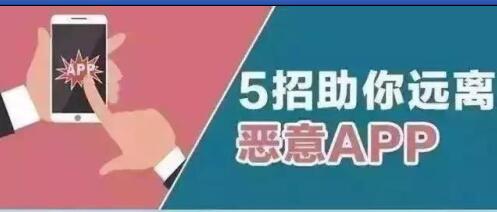 APP

5招助你远离
恶意APP